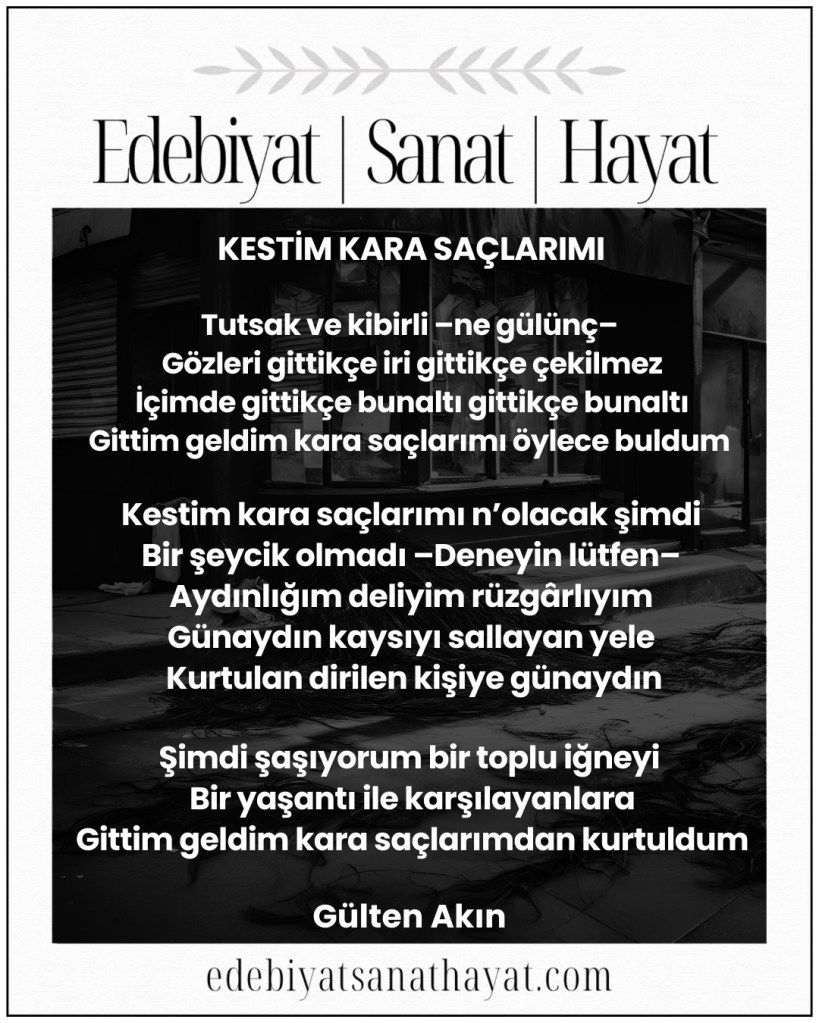 Edebiyat | Sanat | Hayat

KESTİM KARA SAÇLARIMI

Tutsak ve kibirli –ne gülünç–
Gözleri gittikçe iri gittikçe çekilmez
İçimde gittikçe bunaltı gittikçe bunaltı
Gittim geldim kara saçlarımı öylece buldum

Kestim kara saçlarımı n'olacak şimdi
Bir şeycik olmadı –Deneyin lütfen–
Aydınlığım deliyim rüzgârlıyım
Günaydın kaysıyı sallayan yele
Kurtulan dirilen kişiye günaydın

Şimdi şaşıyorum bir toplu iğneyi
Bir yaşantı ile karşılayanlara
Gittim geldim kara saçlarımdan kurtuldum

Gülten Akın

edebiyatsanathayat.com